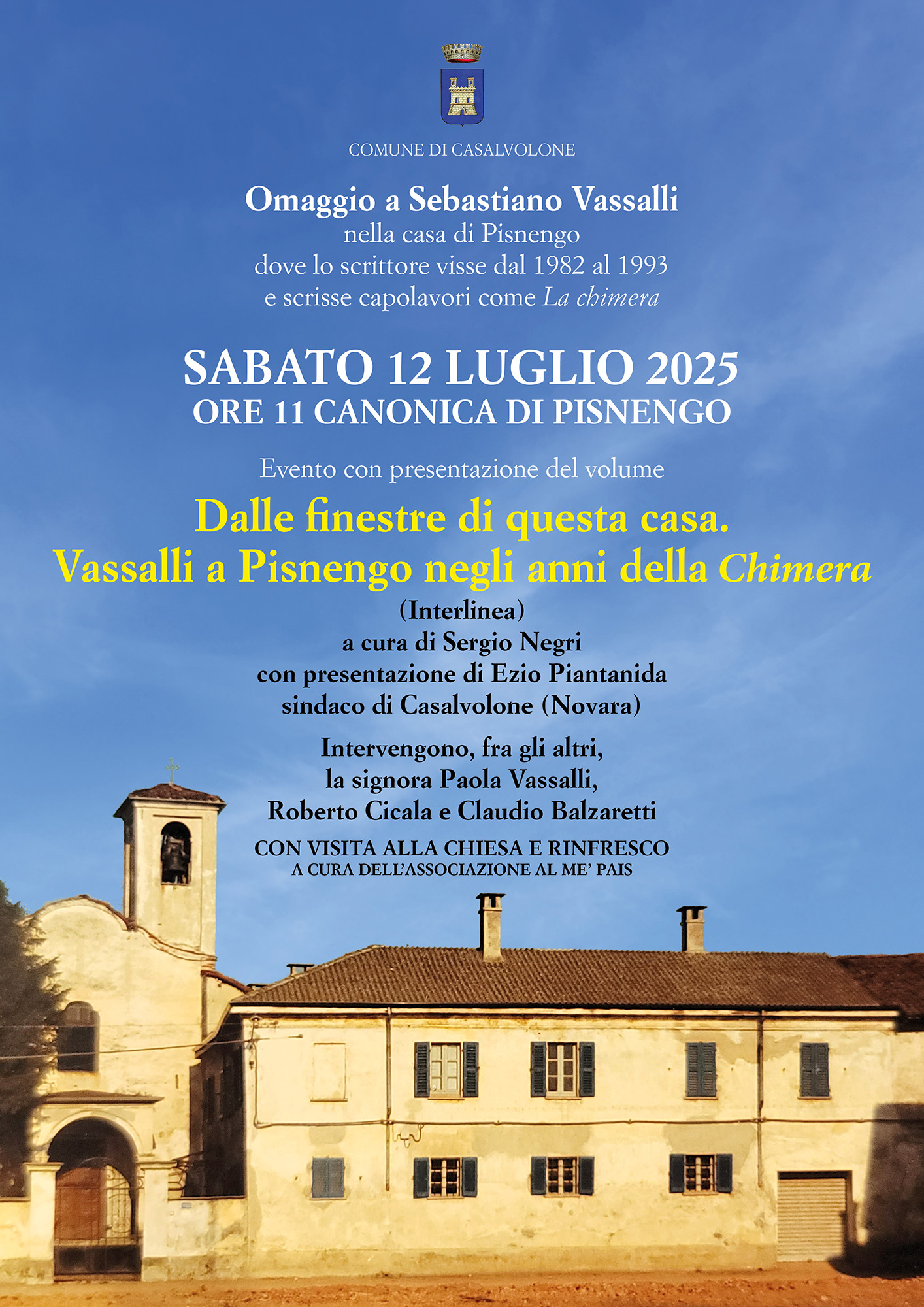 COMUNE DI CASALVOLONE

Omaggio a Sebastiano Vassalli
nella casa di Pisnengo
dove lo scrittore visse dal 1982 al 1993
e scrisse capolavori come La chimera

SABATO 12 LUGLIO 2025
ORE 11 CANONICA DI PISNENGO

Evento con presentazione del volume

Dalle finestre di questa casa.
Vassalli a Pisnengo negli anni della Chimera
(Interlinea)
a cura di Sergio Negri
con presentazione di Ezio Piantanida
sindaco di Casalvolone (Novara)

Intervengono, fra gli altri,
la signora Paola Vassalli,
Roberto Cicala e Claudio Balzaretti

CON VISITA ALLA CHIESA E RINFRESCO
A CURA DELL'ASSOCIAZIONE AL ME' PAIS